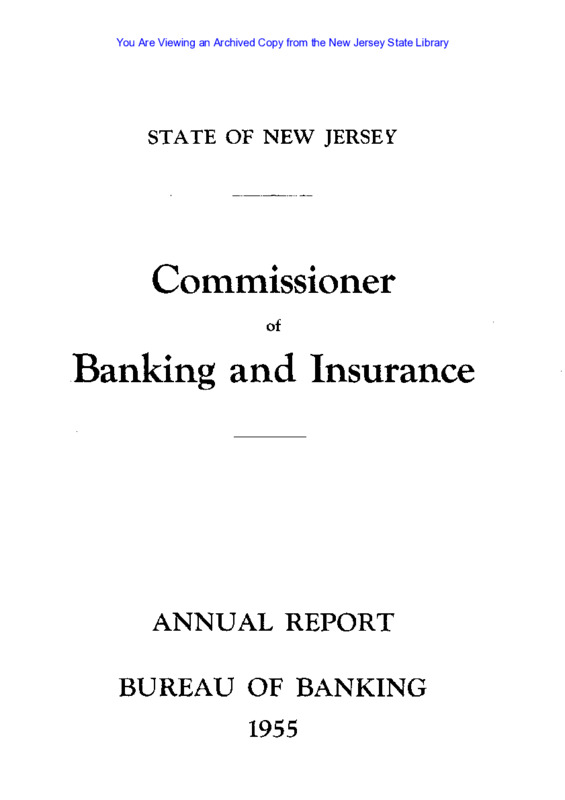 You Are Viewing an Archived Copy from the New Jersey State Library

STATE OF NEW JERSEY

Commissioner
of
Banking and Insurance

ANNUAL REPORT

BUREAU OF BANKING
1955